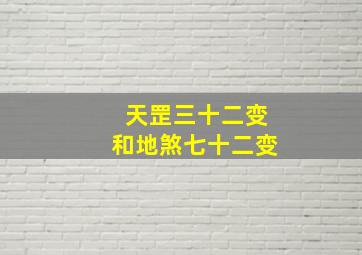 天罡三十二变
和地煞七十二变